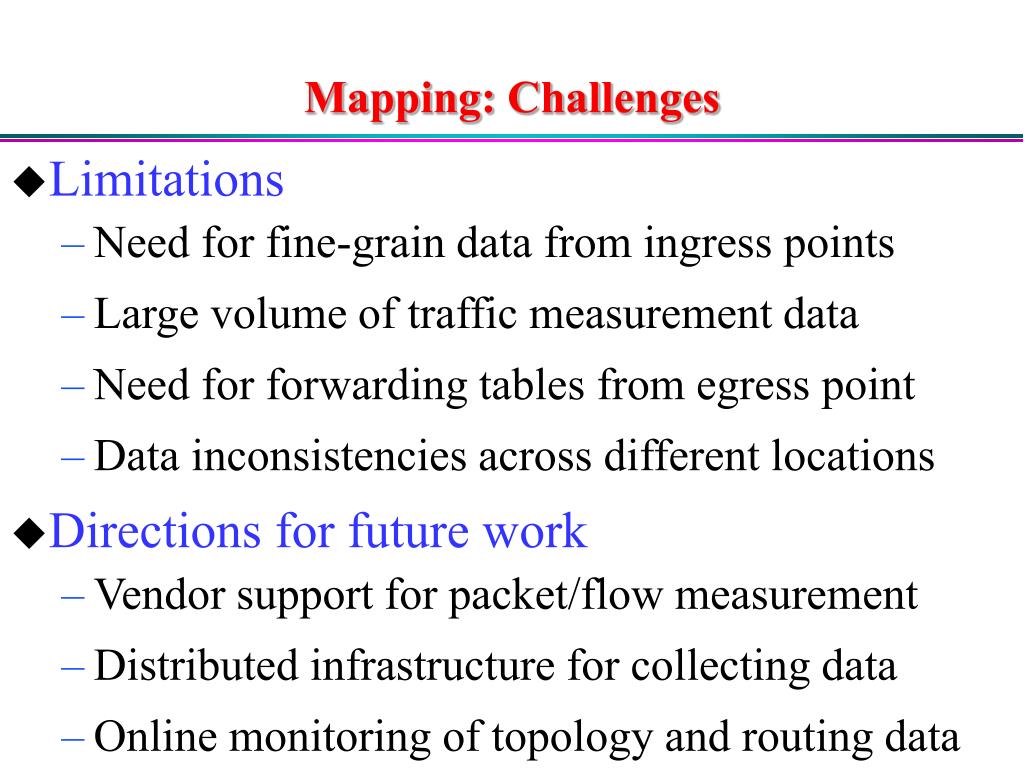 Mapping: Challenges

◆Limitations
– Need for fine-grain data from ingress points
– Large volume of traffic measurement data
– Need for forwarding tables from egress point
– Data inconsistencies across different locations

◆Directions for future work
– Vendor support for packet/flow measurement
– Distributed infrastructure for collecting data
– Online monitoring of topology and routing data